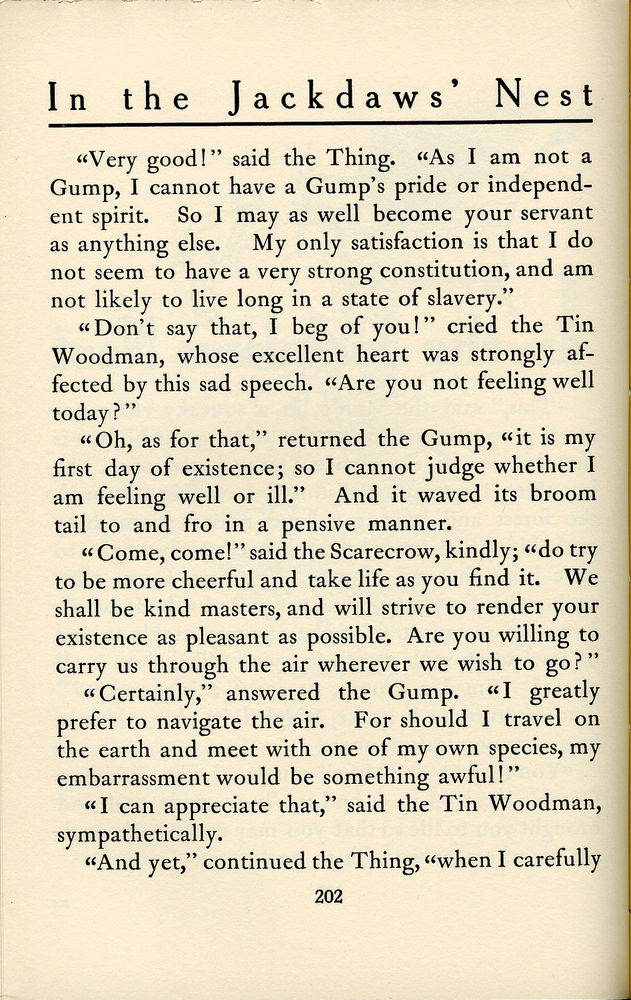 In the Jackdaws' Nest

"Very good!" said the Thing. "As I am not a Gump, I cannot have a Gump's pride or independent spirit. So I may as well become your servant as anything else. My only satisfaction is that I do not seem to have a very strong constitution, and am not likely to live long in a state of slavery."

"Don't say that, I beg of you!" cried the Tin Woodman, whose excellent heart was strongly affected by this sad speech. "Are you not feeling well today?"

"Oh, as for that," returned the Gump, "it is my first day of existence; so I cannot judge whether I am feeling well or ill." And it waved its broom tail to and fro in a pensive manner.

"Come, come!" said the Scarecrow, kindly; "do try to be more cheerful and take life as you find it. We shall be kind masters, and will strive to render your existence as pleasant as possible. Are you willing to carry us through the air wherever we wish to go?"

"Certainly," answered the Gump. "I greatly prefer to navigate the air. For should I travel on the earth and meet with one of my own species, my embarrassment would be something awful!"

"I can appreciate that," said the Tin Woodman, sympathetically.

"And yet," continued the Thing, "when I carefully

202